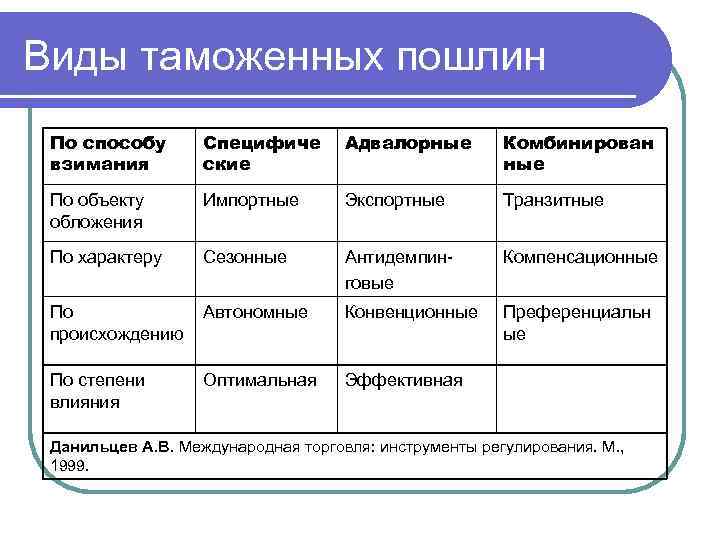 Виды таможенных пошлин

| По способу взимания | Специфические | Адвалорные | Комбинированные |
|---|---|---|---|
| По объекту обложения | Импортные | Экспортные | Транзитные |
| По характеру | Сезонные | Антидемпинговые | Компенсационные |
| По происхождению | Автономные | Конвенционные | Преференциальные |
| По степени влияния | Оптимальная | Эффективная | |

Данильцев А.В. Международная торговля: инструменты регулирования. М., 1999.